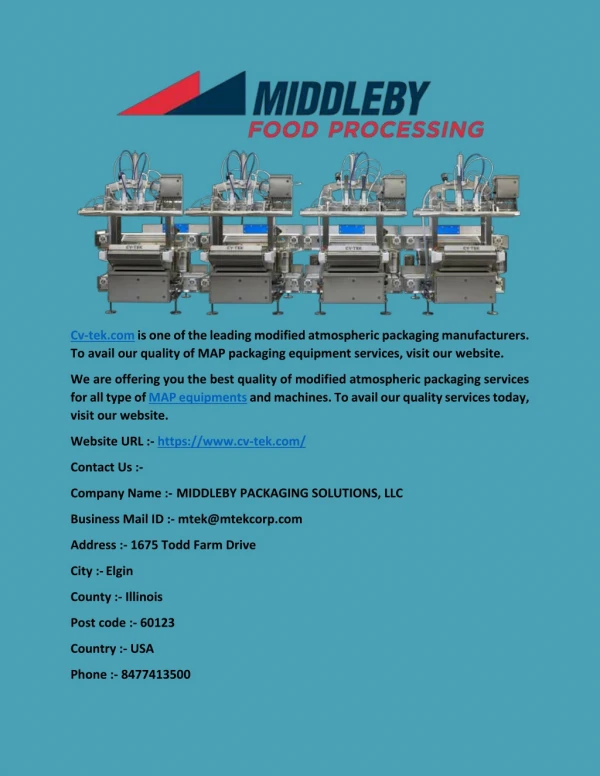 MIDDLEBY
FOOD PROCESSING

CV-TEK CV-TEK CV-TEK CV-TEK

Cv-tek.com is one of the leading modified atmospheric packaging manufacturers. To avail our quality of MAP packaging equipment services, visit our website.

We are offering you the best quality of modified atmospheric packaging services for all type of MAP equipments and machines. To avail our quality services today, visit our website.

Website URL :- https://www.cv-tek.com/

Contact Us :-

Company Name :- MIDDLEBY PACKAGING SOLUTIONS, LLC

Business Mail ID :- mtek@mtekcorp.com

Address :- 1675 Todd Farm Drive

City :- Elgin

County :- Illinois

Post code :- 60123

Country :- USA

Phone :- 8477413500